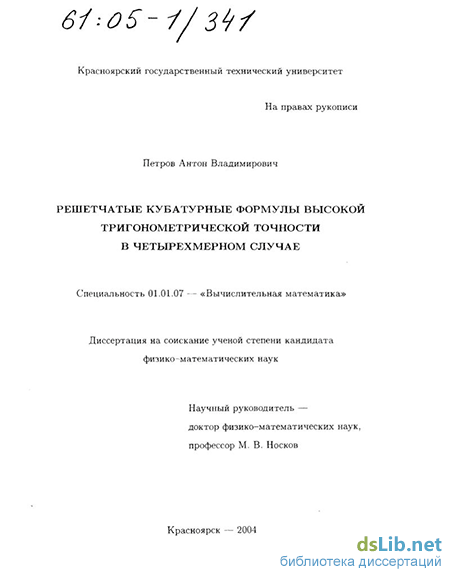 61:05-1/341

Красноярский государственный технический университет

На правах рукописи

Петров Антон Владимирович

РЕШЕТЧАТЫЕ КУБАТУРНЫЕ ФОРМУЛЫ ВЫСОКОЙ ТРИГОНОМЕТРИЧЕСКОЙ ТОЧНОСТИ В ЧЕТЫРЕХМЕРНОМ СЛУЧАЕ

Специальность 01.01.07 — «Вычислительная математика»

Диссертация на соискание ученой степени кандидата физико-математических наук

Научный руководитель — доктор физико-математических наук, профессор М. В. Носков

Красноярск — 2004

dsLib.net
библиотека диссертаций